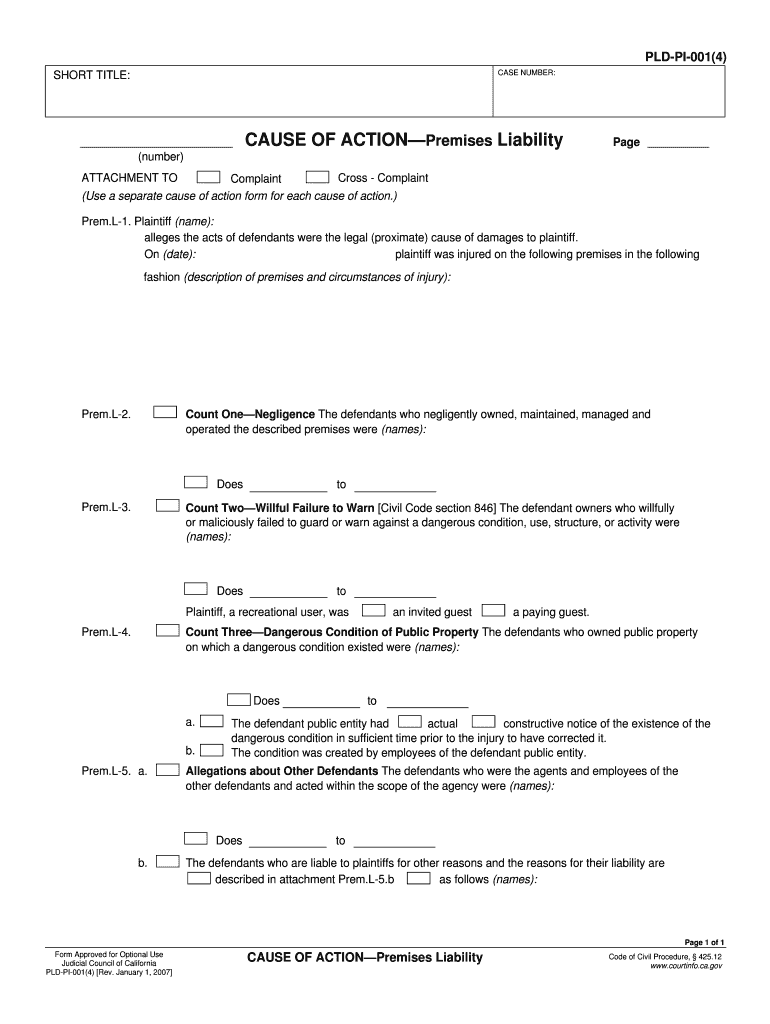 PLD-PI-001(4)

SHORT TITLE:

CASE NUMBER:

CAUSE OF ACTION—Premises Liability

Page

(number)

ATTACHMENT TO Complaint Cross - Complaint
(Use a separate cause of action form for each cause of action.)

Prem.L-1. Plaintiff (name):
alleges the acts of defendants were the legal (proximate) cause of damages to plaintiff.
On (date): plaintiff was injured on the following premises in the following fashion (description of premises and circumstances of injury):

Prem.L-2. Count One—Negligence The defendants who negligently owned, maintained, managed and operated the described premises were (names):

Does to

Prem.L-3. Count Two—Willful Failure to Warn [Civil Code section 846] The defendant owners who willfully or maliciously failed to guard or warn against a dangerous condition, use, structure, or activity were (names):

Does to

Plaintiff, a recreational user, was an invited guest a paying guest.

Prem.L-4. Count Three—Dangerous Condition of Public Property The defendants who owned public property on which a dangerous condition existed were (names):

Does to

a. The defendant public entity had actual constructive notice of the existence of the dangerous condition in sufficient time prior to the injury to have corrected it.
b. The condition was created by employees of the defendant public entity.

Prem.L-5. a. Allegations about Other Defendants The defendants who were the agents and employees of the other defendants and acted within the scope of the agency were (names):

Does to

b. The defendants who are liable to plaintiffs for other reasons and the reasons for their liability are described in attachment Prem.L-5.b as follows (names):

Page 1 of 1

Form Approved for Optional Use
Judicial Council of California
PLD-PI-001(4) [Rev. January 1, 2007]

CAUSE OF ACTION—Premises Liability

Code of Civil Procedure, § 425.12
www.courtinfo.ca.gov